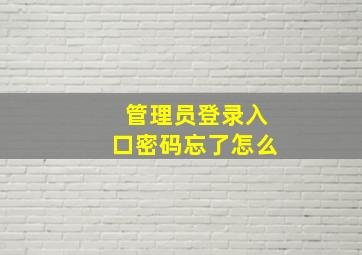 管理员登录入口密码忘了怎么